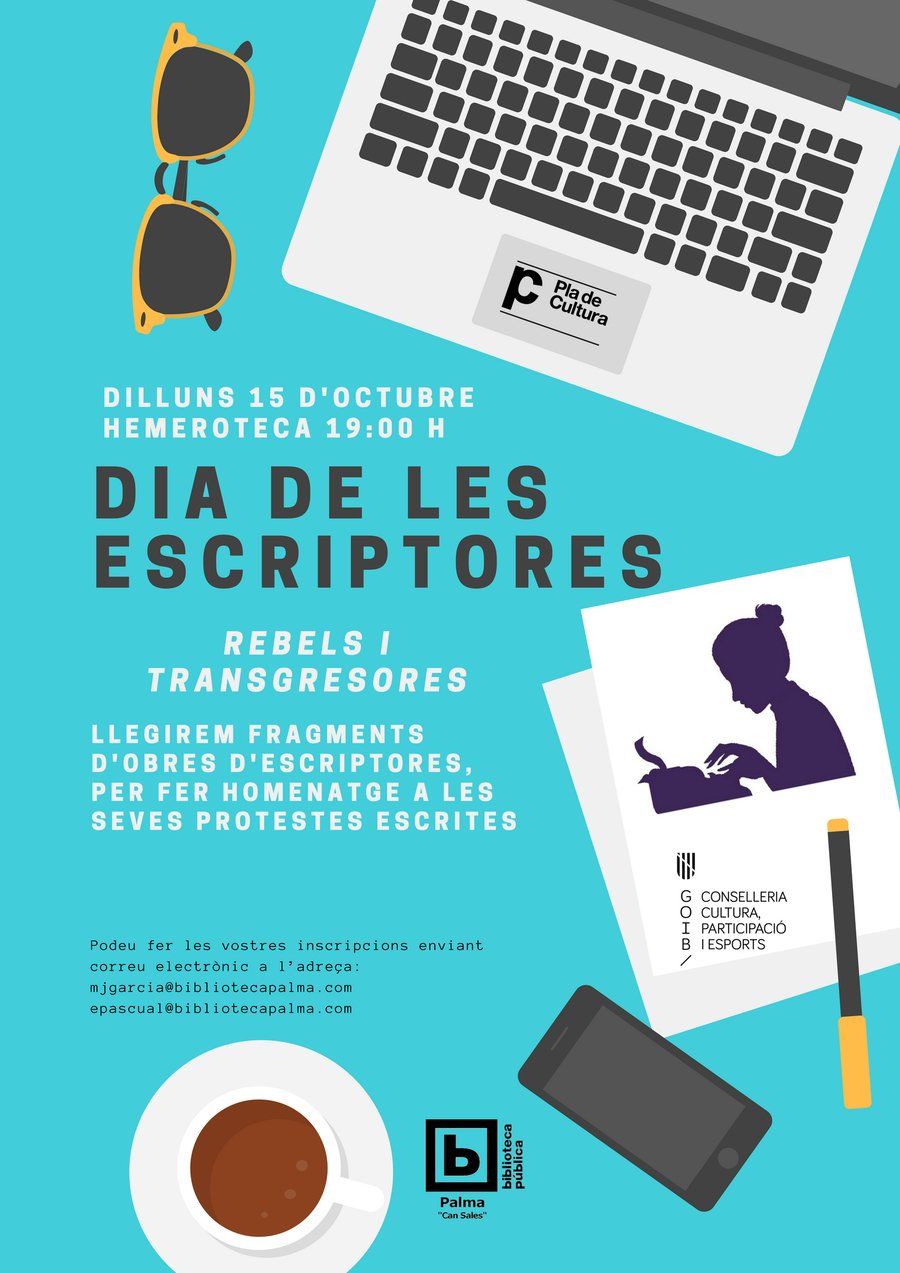 Pla de Cultura

DILLUNS 15 D'OCTUBRE
HEMEROTECA 19:00 H

DIA DE LES ESCRIPTORES

REBELS I TRANSGRESORES

LLEGIREM FRAGMENTS D'OBRES D'ESCRIPTORES, PER FER HOMENATGE A LES SEVES PROTESTES ESCRITES

G O I B /
CONSELLERIA CULTURA, PARTICIPACIÓ I ESPORTS

Podeu fer les vostres inscripcions enviant correu electrònic a l'adreça:
mjgarcia@bibliotecapalma.com
epascual@bibliotecapalma.com

biblioteca pública
Palma
"Can Sales"